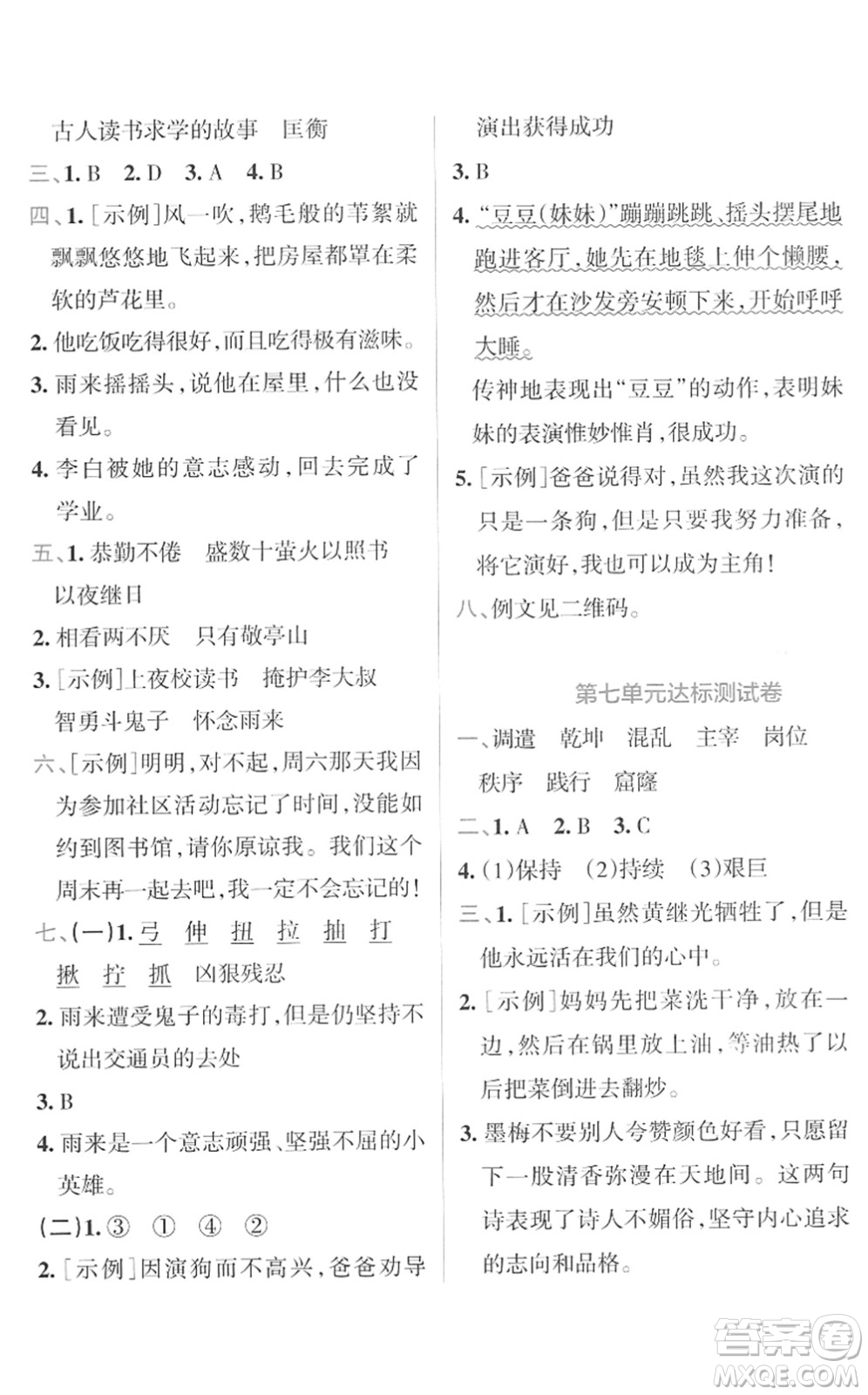 古人读书求学的故事　匡衡

三、1. B　2. D　3. A　4. B

四、1. [示例]风一吹，鹅毛般的苇絮就飘飘悠悠地飞起来，把房屋都罩在柔软的芦花里。

2. 他吃饭吃得很好，而且吃得极有滋味。

3. 雨来摇摇头，说他在屋里，什么也没看见。

4. 李白被她的意志感动，回去完成了学业。

五、1. 恭勤不倦　盛数十萤火以照书　以夜继日

2. 相看两不厌　只有敬亭山

3. [示例]上夜校读书　掩护李大叔　智勇斗鬼子　怀念雨来

六、[示例]明明，对不起，周六那天我因为参加社区活动忘记了时间，没能如约到图书馆，请你原谅我。我们这个周末再一起去吧，我一定不会忘记的！

七、(一)1. 弓　伸　扭　拉　抽　打　揪　拧　抓　凶狠残忍

2. 雨来遭受鬼子的毒打，但是仍坚持不说出交通员的去处

3. B

4. 雨来是一个意志顽强、坚强不屈的小英雄。

(二)1. ③　①　④　②

2. [示例]因演狗而不高兴，爸爸劝导演出获得成功

3. B

4. “豆豆(妹妹)”蹦蹦跳跳、摇头摆尾地跑进客厅，她先在地毯上伸个懒腰，然后才在沙发旁安顿下来，开始呼呼大睡。

传神地表现出“豆豆”的动作，表明妹妹的表演惟妙惟肖，很成功。

5. [示例]爸爸说得对，虽然我这次演的只是一条狗，但是只要我努力准备，将它演好，我也可以成为主角！

八、例文见二维码。

第七单元达标测试卷

一、调遣　乾坤　混乱　主宰　岗位　秩序　践行　窟窿

二、1. A　2. B　3. C

4. (1)保持　(2)持续　(3)艰巨

三、1. [示例]虽然黄继光牺牲了，但是他永远活在我们的心中。

2. [示例]妈妈先把菜洗干净，放在一边，然后在锅里放上油，等油热了以后把菜倒进去翻炒。

3. 墨梅不要别人夸赞颜色好看，只愿留下一股清香弥漫在天地间。这两句诗表现了诗人不媚俗，坚守内心追求的志向和品格。

答案圈
MXQE.COM